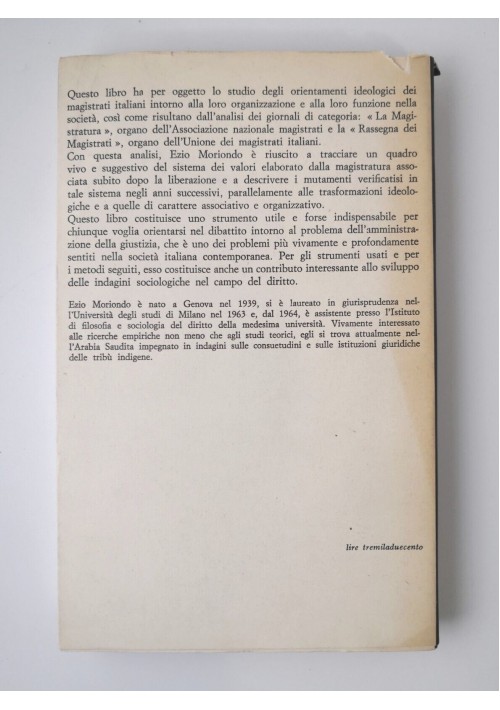 Questo libro ha per oggetto lo studio degli orientamenti ideologici dei magistrati italiani intorno alla loro organizzazione e alla loro funzione nella società, così come risultano dall'analisi dei giornali di categoria: « La Magistratura », organo dell'Associazione nazionale magistrati e la « Rassegna dei Magistrati », organo dell'Unione dei magistrati italiani.
Con questa analisi, Ezio Moriondo è riuscito a tracciare un quadro vivo e suggestivo del sistema dei valori elaborato dalla magistratura associata subito dopo la liberazione e a descrivere i mutamenti verificatisi in tale sistema negli anni successivi, parallelamente alle trasformazioni ideologiche e a quelle di carattere associativo e organizzativo.
Questo libro costituisce uno strumento utile e forse indispensabile per chiunque voglia orientarsi nel dibattito intorno al problema dell'amministrazione della giustizia, che è uno dei problemi più vivamente e profondamente sentiti nella società italiana contemporanea. Per gli strumenti usati e per i metodi seguiti, esso costituisce anche un contributo interessante allo sviluppo delle indagini sociologiche nel campo del diritto.

Ezio Moriondo è nato a Genova nel 1939, si è laureato in giurisprudenza nell'Università degli studi di Milano nel 1963 e, dal 1964, è assistente presso l'Istituto di filosofia e sociologia del diritto della medesima università. Vivamente interessato alle ricerche empiriche non meno che agli studi teorici, egli si trova attualmente nell'Arabia Saudita impegnato in indagini sulle consuetudini e sulle istituzioni giuridiche delle tribù indigene.

lire tremiladuecento